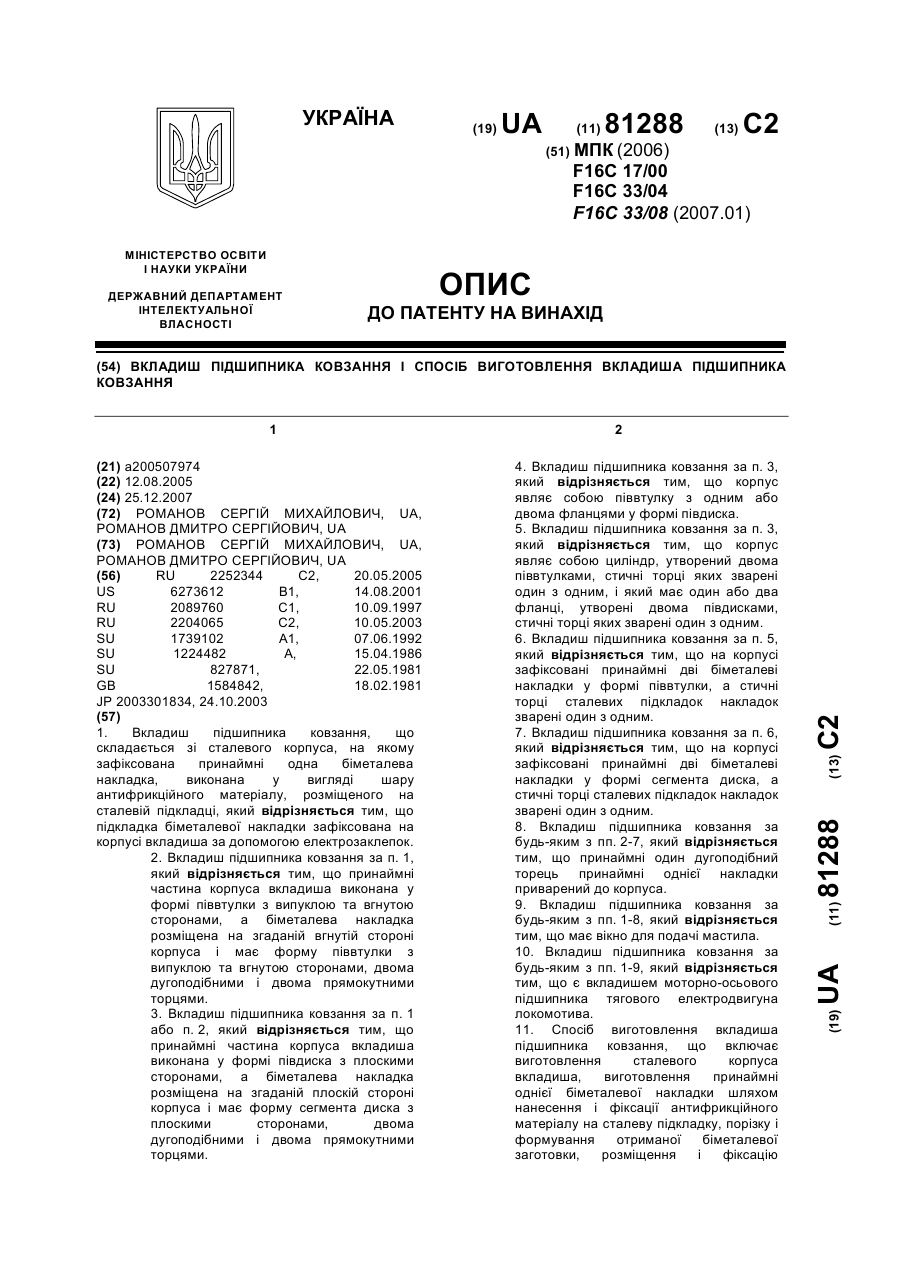 УКРАЇНА

(19) UA (11) 81288 (13) C2

(51) МПК (2006)
F16C 17/00
F16C 33/04
F16C 33/08 (2007.01)

МІНІСТЕРСТВО ОСВІТИ І НАУКИ УКРАЇНИ

ДЕРЖАВНИЙ ДЕПАРТАМЕНТ ІНТЕЛЕКТУАЛЬНОЇ ВЛАСНОСТІ

ОПИС
ДО ПАТЕНТУ НА ВИНАХІД

(54) ВКЛАДИШ ПІДШИПНИКА КОВЗАННЯ І СПОСІБ ВИГОТОВЛЕННЯ ВКЛАДИША ПІДШИПНИКА КОВЗАННЯ

1

(21) a200507974
(22) 12.08.2005
(24) 25.12.2007
(72) РОМАНОВ СЕРГІЙ МИХАЙЛОВИЧ, UA, РОМАНОВ ДМИТРО СЕРГІЙОВИЧ, UA
(73) РОМАНОВ СЕРГІЙ МИХАЙЛОВИЧ, UA, РОМАНОВ ДМИТРО СЕРГІЙОВИЧ, UA
(56) RU 2252344 C2, 20.05.2005
US 6273612 B1, 14.08.2001
RU 2089760 C1, 10.09.1997
RU 2204065 C2, 10.05.2003
SU 1739102 A1, 07.06.1992
SU 1224482 A, 15.04.1986
SU 827871, 22.05.1981
GB 1584842, 18.02.1981
JP 2003301834, 24.10.2003
(57)
1. Вкладиш підшипника ковзання, що складається зі сталевого корпуса, на якому зафіксована принаймні одна біметалева накладка, виконана у вигляді шару антифрикційного матеріалу, розміщеного на сталевій підкладці, який відрізняється тим, що підкладка біметалевої накладки зафіксована на корпусі вкладиша за допомогою електрозаклепок.
2. Вкладиш підшипника ковзання за п. 1, який відрізняється тим, що принаймні частина корпуса вкладиша виконана у формі піввтулки з випуклою та вгнутою сторонами, а біметалева накладка розміщена на згаданій вгнутій стороні корпуса і має форму піввтулки з випуклою та вгнутою сторонами, двома дугоподібними і двома прямокутними торцями.
3. Вкладиш підшипника ковзання за п. 1 або п. 2, який відрізняється тим, що принаймні частина корпуса вкладиша виконана у формі півдиска з плоскими сторонами, а біметалева накладка розміщена на згаданій плоскій стороні корпуса і має форму сегмента диска з плоскими сторонами, двома дугоподібними і двома прямокутними торцями.

2

4. Вкладиш підшипника ковзання за п. 3, який відрізняється тим, що корпус являє собою піввтулку з одним або двома фланцями у формі півдиска.
5. Вкладиш підшипника ковзання за п. 3, який відрізняється тим, що корпус являє собою циліндр, утворений двома піввтулками, стичні торці яких зварені один з одним, і який має один або два фланці, утворені двома півдисками, стичні торці яких зварені один з одним.
6. Вкладиш підшипника ковзання за п. 5, який відрізняється тим, що на корпусі зафіксовані принаймні дві біметалеві накладки у формі піввтулки, а стичні торці сталевих підкладок накладок зварені один з одним.
7. Вкладиш підшипника ковзання за п. 6, який відрізняється тим, що на корпусі зафіксовані принаймні дві біметалеві накладки у формі сегмента диска, а стичні торці сталевих підкладок накладок зварені один з одним.
8. Вкладиш підшипника ковзання за будь-яким з пп. 2-7, який відрізняється тим, що принаймні один дугоподібний торець принаймні однієї накладки приварений до корпуса.
9. Вкладиш підшипника ковзання за будь-яким з пп. 1-8, який відрізняється тим, що має вікно для подачі мастила.
10. Вкладиш підшипника ковзання за будь-яким з пп. 1-9, який відрізняється тим, що є вкладишем моторно-осьового підшипника тягового електродвигуна локомотива.
11. Спосіб виготовлення вкладиша підшипника ковзання, що включає виготовлення сталевого корпуса вкладиша, виготовлення принаймні однієї біметалевої накладки шляхом нанесення і фіксації антифрикційного матеріалу на сталеву підкладку, порізку і формування отриманої біметалевої заготовки, розміщення і фіксацію

(19) UA (11) 81288 (13) C2